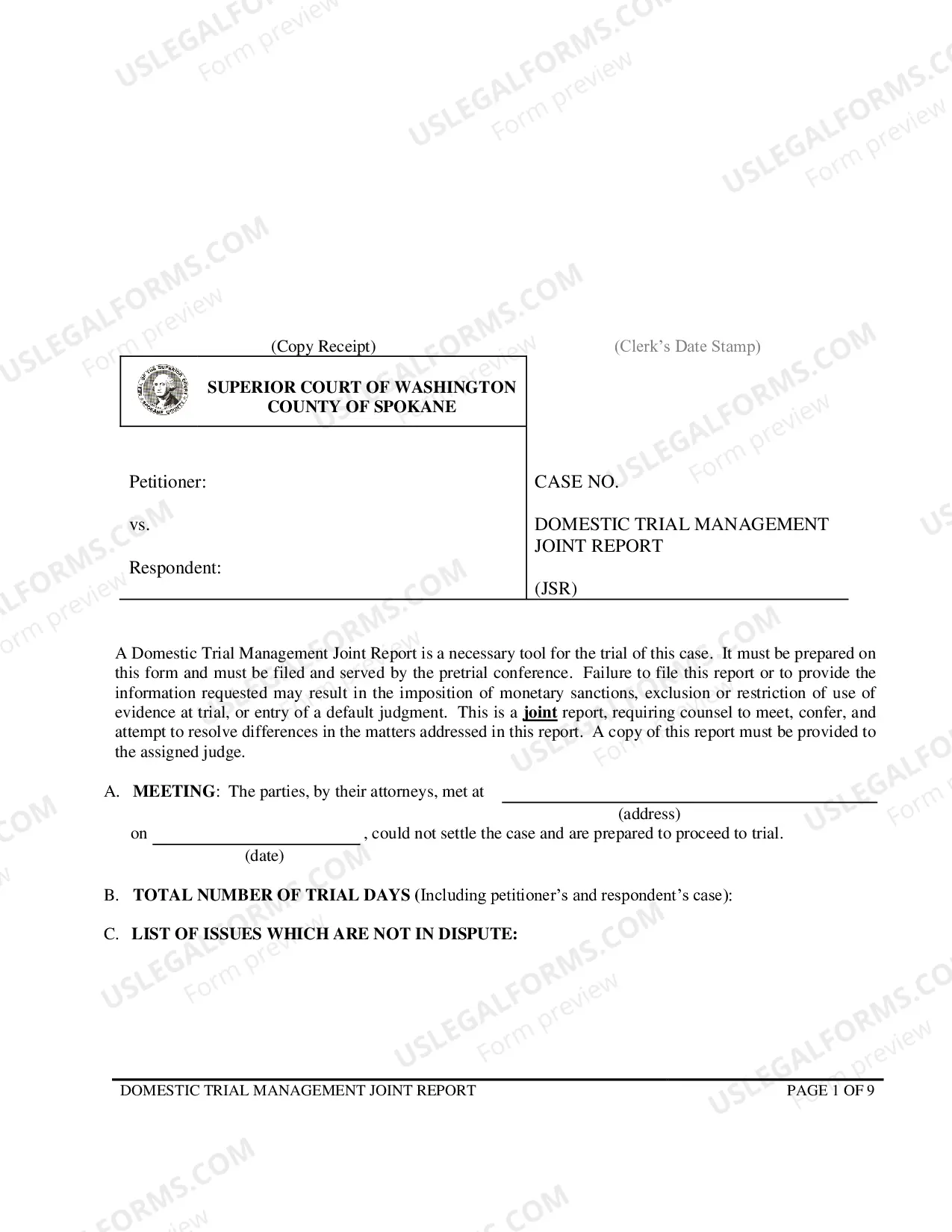 (Copy Receipt)

(Clerk's Date Stamp)

SUPERIOR COURT OF WASHINGTON
COUNTY OF SPOKANE

Petitioner:

vs.

Respondent:

CASE NO.

DOMESTIC TRIAL MANAGEMENT
JOINT REPORT

(JSR)

A Domestic Trial Management Joint Report is a necessary tool for the trial of this case. It must be prepared on this form and must be filed and served by the pretrial conference. Failure to file this report or to provide the information requested may result in the imposition of monetary sanctions, exclusion or restriction of use of evidence at trial, or entry of a default judgment. This is a joint report, requiring counsel to meet, confer, and attempt to resolve differences in the matters addressed in this report. A copy of this report must be provided to the assigned judge.

A. MEETING: The parties, by their attorneys, met at ____
(address)
on ____ , could not settle the case and are prepared to proceed to trial.
(date)

B. TOTAL NUMBER OF TRIAL DAYS (Including petitioner's and respondent's case):

C. LIST OF ISSUES WHICH ARE NOT IN DISPUTE:

DOMESTIC TRIAL MANAGEMENT JOINT REPORT PAGE 1 OF 9

USLEGALFORMS.COM Form preview